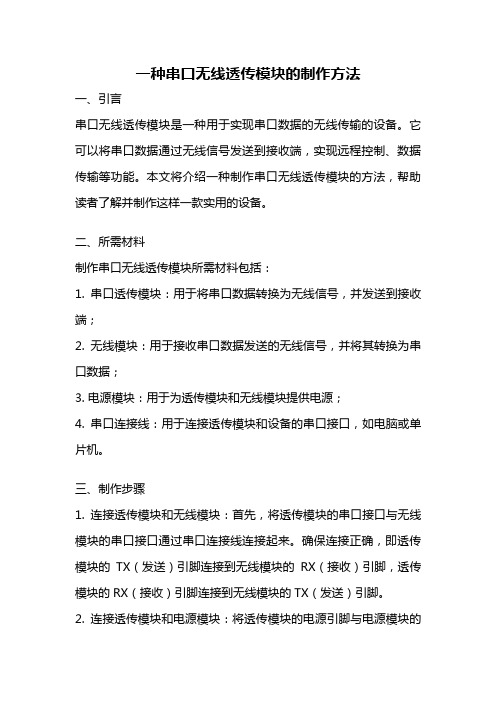 一种串口无线透传模块的制作方法

一、引言

串口无线透传模块是一种用于实现串口数据的无线传输的设备。它可以将串口数据通过无线信号发送到接收端，实现远程控制、数据传输等功能。本文将介绍一种制作串口无线透传模块的方法，帮助读者了解并制作这样一款实用的设备。

二、所需材料

制作串口无线透传模块所需材料包括：

1. 串口透传模块：用于将串口数据转换为无线信号，并发送到接收端；

2. 无线模块：用于接收串口数据发送的无线信号，并将其转换为串口数据；

3. 电源模块：用于为透传模块和无线模块提供电源；

4. 串口连接线：用于连接透传模块和设备的串口接口，如电脑或单片机。

三、制作步骤

1. 连接透传模块和无线模块：首先，将透传模块的串口接口与无线模块的串口接口通过串口连接线连接起来。确保连接正确，即透传模块的 TX（发送）引脚连接到无线模块的 RX（接收）引脚，透传模块的 RX（接收）引脚连接到无线模块的 TX（发送）引脚。

2. 连接透传模块和电源模块：将透传模块的电源引脚与电源模块的